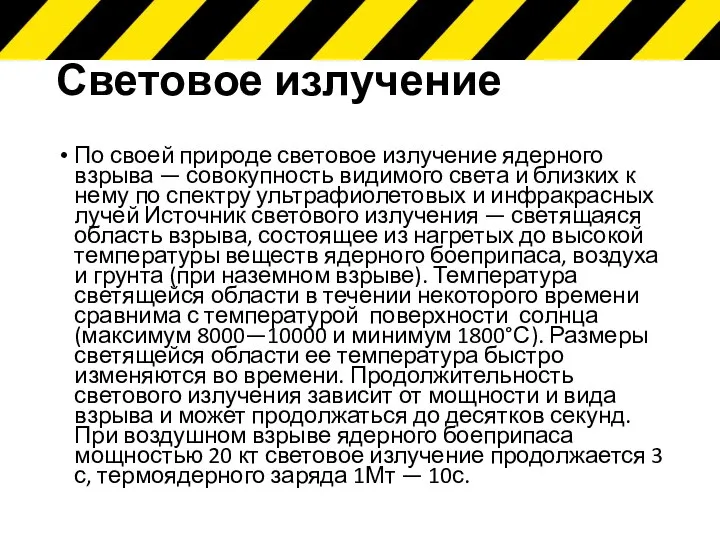 Световое излучение

• По своей природе световое излучение ядерного взрыва — совокупность видимого света и близких к нему по спектру ультрафиолетовых и инфракрасных лучей Источник светового излучения — светящаяся область взрыва, состоящее из нагретых до высокой температуры веществ ядерного боеприпаса, воздуха и грунта (при наземном взрыве). Температура светящейся области в течении некоторого времени сравнима с температурой поверхности солнца (максимум 8000—10000 и минимум 1800°С). Размеры светящейся области ее температура быстро изменяются во времени. Продолжительность светового излучения зависит от мощности и вида взрыва и может продолжаться до десятков секунд. При воздушном взрыве ядерного боеприпаса мощностью 20 кт световое излучение продолжается 3 с, термоядерного заряда 1Мт — 10с.